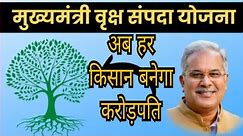 मुख्यमंत्री वृक्ष संपदा योजना

अब हर किसान बनेगा करोड़पति